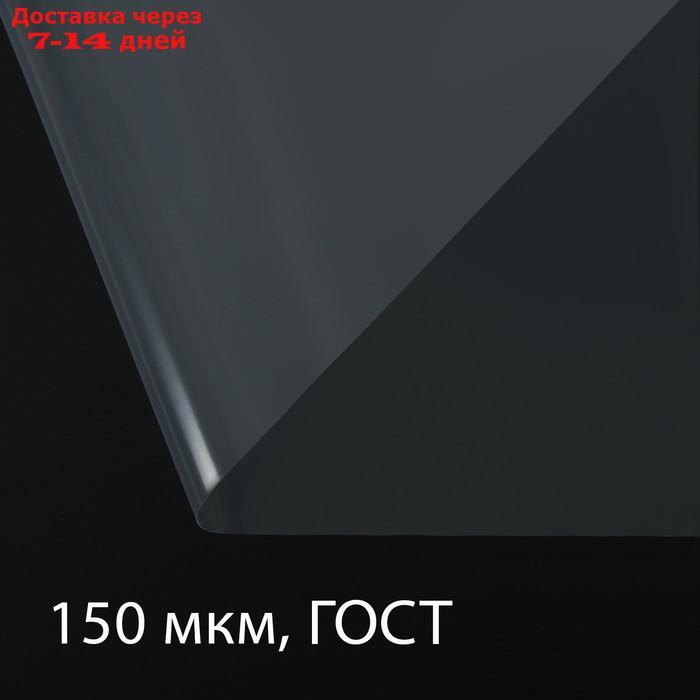 Доставка через
7-14 дней

150 мкм, ГОСТ